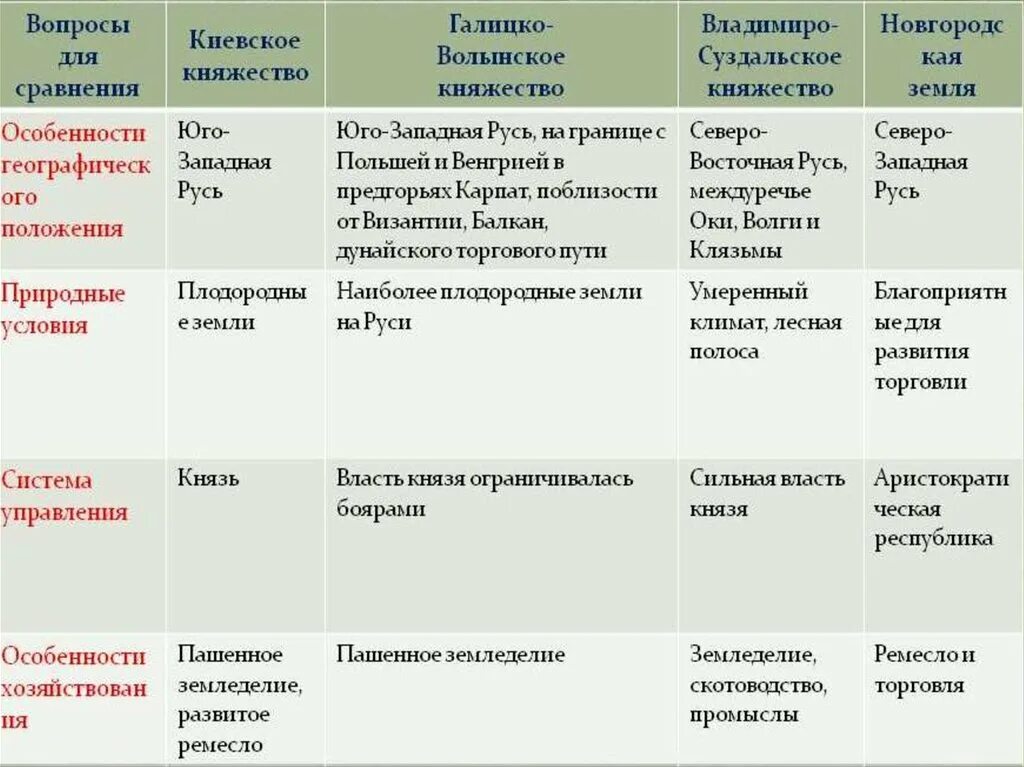 | Вопросы для сравнения | Киевское княжество | Галицко-Волынское княжество | Владимиро-Суздальское княжество | Новгородская земля |
|---|---|---|---|---|
| Особенности географического положения | Юго-Западная Русь | Юго-Западная Русь, на границе с Польшей и Венгрией в предгорьях Карпат, поблизости от Византии, Балкан, дунайского торгового пути | Северо-Восточная Русь, междуречье Оки, Волги и Клязьмы | Северо-Западная Русь |
| Природные условия | Плодородные земли | Наиболее плодородные земли на Руси | Умеренный климат, лесная полоса | Благоприятные для развития торговли |
| Система управления | Князь | Власть князя ограничивалась боярами | Сильная власть князя | Аристократическая республика |
| Особенности хозяйствования | Пашенное земледелие, развитое ремесло | Пашенное земледелие | Земледелие, скотоводство, промыслы | Ремесло и торговля |